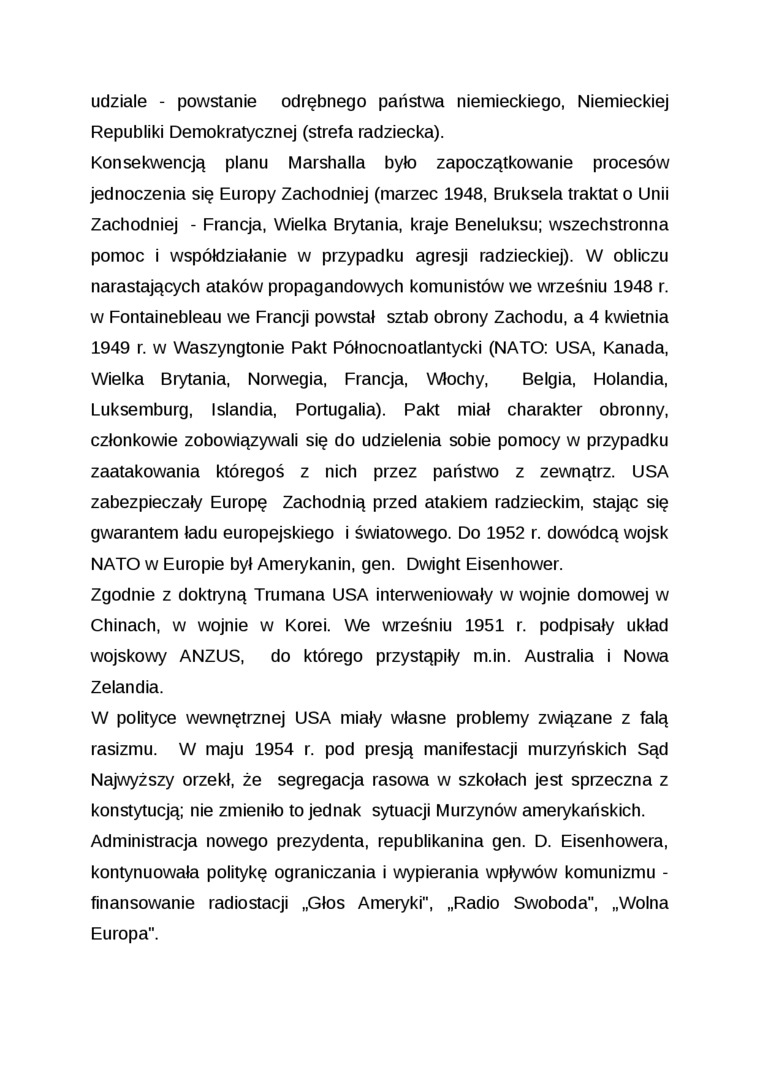 udziale - powstanie odrębnego państwa niemieckiego, Niemieckiej Republiki Demokratycznej (strefa radziecka).
Konsekwencją planu Marshalla było zapoczątkowanie procesów jednoczenia się Europy Zachodniej (marzec 1948, Bruksela traktat o Unii Zachodniej - Francja, Wielka Brytania, kraje Beneluksu; wszechstronna pomoc i współdziałanie w przypadku agresji radzieckiej). W obliczu narastających ataków propagandowych komunistów we wrześniu 1948 r. w Fontainebleau we Francji powstał sztab obrony Zachodu, a 4 kwietnia 1949 r. w Waszyngtonie Pakt Północnoatlantycki (NATO: USA, Kanada, Wielka Brytania, Norwegia, Francja, Włochy, Belgia, Holandia, Luksemburg, Islandia, Portugalia). Pakt miał charakter obronny, członkowie zobowiązywali się do udzielenia sobie pomocy w przypadku zaatakowania któregoś z nich przez państwo z zewnątrz. USA zabezpieczały Europę Zachodnią przed atakiem radzieckim, stając się gwarantem ładu europejskiego i światowego. Do 1952 r. dowódcą wojsk NATO w Europie był Amerykanin, gen. Dwight Eisenhower.
Zgodnie z doktryną Trumana USA interweniowały w wojnie domowej w Chinach, w wojnie w Korei. We wrześniu 1951 r. podpisały układ wojskowy ANZUS, do którego przystąpiły m.in. Australia i Nowa Zelandia.
W polityce wewnętrznej USA miały własne problemy związane z falą rasizmu. W maju 1954 r. pod presją manifestacji murzyńskich Sąd Najwyższy orzekł, że segregacja rasowa w szkołach jest sprzeczna z konstytucją; nie zmieniło to jednak sytuacji Murzynów amerykańskich.
Administracja nowego prezydenta, republikanina gen. D. Eisenhowera, kontynuowała politykę ograniczania i wypierania wpływów komunizmu - finansowanie radiostacji „Głos Ameryki", „Radio Swoboda", „Wolna Europa".